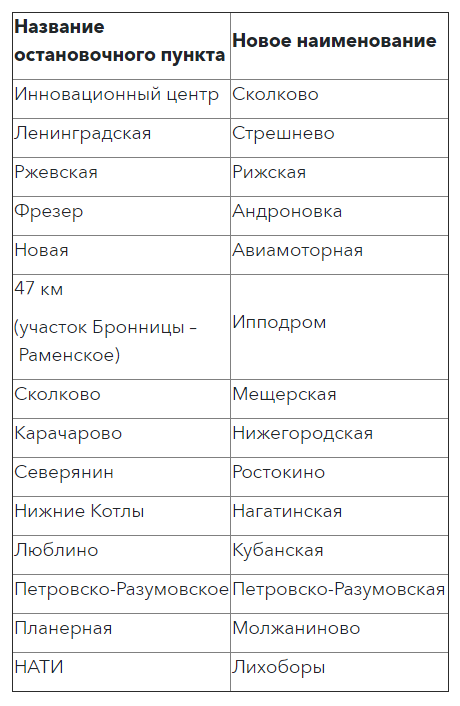 | Название остановочного пункта | Новое наименование |
|---|---|
| Инновационный центр | Сколково |
| Ленинградская | Стрешнево |
| Ржевская | Рижская |
| Фрезер | Андроновка |
| Новая | Авиамоторная |
| 47 км (участок Бронницы – Раменское) | Ипподром |
| Сколково | Мещерская |
| Карачарово | Нижегородская |
| Северянин | Ростокино |
| Нижние Котлы | Нагатинская |
| Люблино | Кубанская |
| Петровско-Разумовское | Петровско-Разумовская |
| Планерная | Молжаниново |
| НАТИ | Лихоборы |